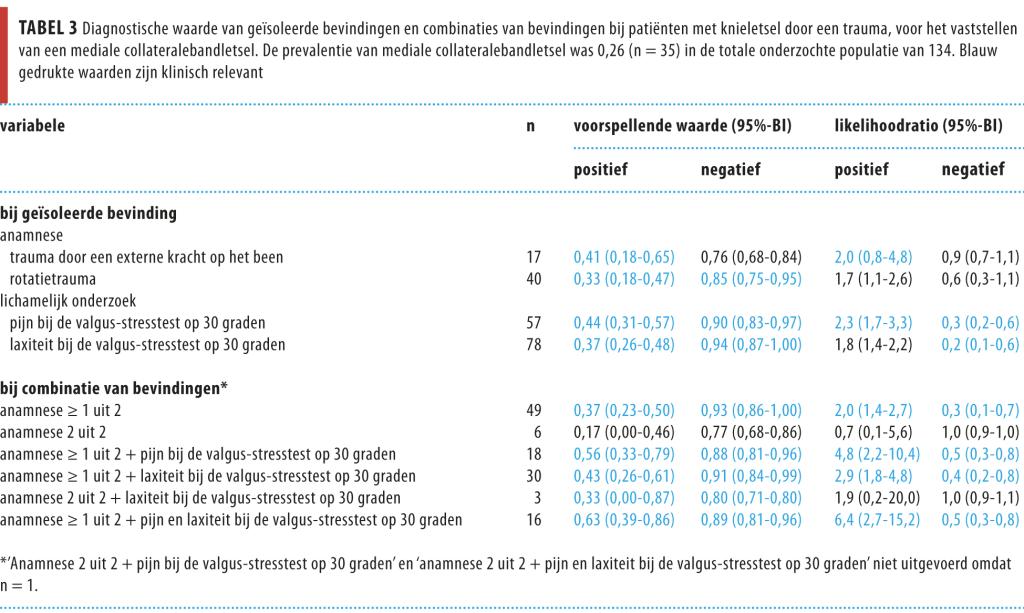 **TABEL 3** Diagnostische waarde van geïsoleerde bevindingen en combinaties van bevindingen bij patiënten met knieletsel door een trauma, voor het vaststellen van een mediale collateralebandletsel. De prevalentie van mediale collateralebandletsel was 0,26 (n = 35) in de totale onderzochte populatie van 134. Blauw gedrukte waarden zijn klinisch relevant

| variabele | n | voorspellende waarde (95%-BI) positief | voorspellende waarde (95%-BI) negatief | likelihoodratio (95%-BI) positief | likelihoodratio (95%-BI) negatief |
|---|---|---|---|---|---|
| **bij geïsoleerde bevinding** | | | | | |
| anamnese | | | | | |
| trauma door een externe kracht op het been | 17 | 0,41 (0,18-0,65) | 0,76 (0,68-0,84) | 2,0 (0,8-4,8) | 0,9 (0,7-1,1) |
| rotatietrauma | 40 | 0,33 (0,18-0,47) | 0,85 (0,75-0,95) | 1,7 (1,1-2,6) | 0,6 (0,3-1,1) |
| lichamelijk onderzoek | | | | | |
| pijn bij de valgus-stresstest op 30 graden | 57 | 0,44 (0,31-0,57) | 0,90 (0,83-0,97) | 2,3 (1,7-3,3) | 0,3 (0,2-0,6) |
| laxiteit bij de valgus-stresstest op 30 graden | 78 | 0,37 (0,26-0,48) | 0,94 (0,87-1,00) | 1,8 (1,4-2,2) | 0,2 (0,1-0,6) |
| **bij combinatie van bevindingen*** | | | | | |
| anamnese ≥ 1 uit 2 | 49 | 0,37 (0,23-0,50) | 0,93 (0,86-1,00) | 2,0 (1,4-2,7) | 0,3 (0,1-0,7) |
| anamnese 2 uit 2 | 6 | 0,17 (0,00-0,46) | 0,77 (0,68-0,86) | 0,7 (0,1-5,6) | 1,0 (0,9-1,0) |
| anamnese ≥ 1 uit 2 + pijn bij de valgus-stresstest op 30 graden | 18 | 0,56 (0,33-0,79) | 0,88 (0,81-0,96) | 4,8 (2,2-10,4) | 0,5 (0,3-0,8) |
| anamnese ≥ 1 uit 2 + laxiteit bij de valgus-stresstest op 30 graden | 30 | 0,43 (0,26-0,61) | 0,91 (0,84-0,99) | 2,9 (1,8-4,8) | 0,4 (0,2-0,8) |
| anamnese 2 uit 2 + laxiteit bij de valgus-stresstest op 30 graden | 3 | 0,33 (0,00-0,87) | 0,80 (0,71-0,80) | 1,9 (0,2-20,0) | 1,0 (0,9-1,1) |
| anamnese ≥ 1 uit 2 + pijn en laxiteit bij de valgus-stresstest op 30 graden | 16 | 0,63 (0,39-0,86) | 0,89 (0,81-0,96) | 6,4 (2,7-15,2) | 0,5 (0,3-0,8) |

*'Anamnese 2 uit 2 + pijn bij de valgus-stresstest op 30 graden' en 'anamnese 2 uit 2 + pijn en laxiteit bij de valgus-stresstest op 30 graden' niet uitgevoerd omdat n = 1.